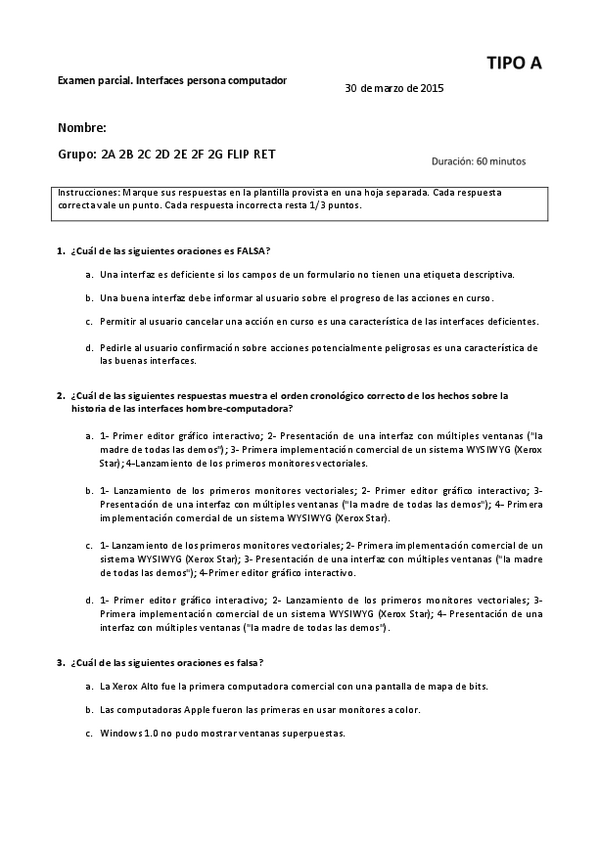 TIPO A

Examen parcial. Interfaces persona computador

30 de marzo de 2015

Nombre:

Grupo: 2A 2B 2C 2D 2E 2F 2G FLIP RET

Duración: 60 minutos

Instrucciones: Marque sus respuestas en la plantilla provista en una hoja separada. Cada respuesta correcta vale un punto. Cada respuesta incorrecta resta 1/3 puntos.

1. ¿Cuál de las siguientes oraciones es FALSA?

a. Una interfaz es deficiente si los campos de un formulario no tienen una etiqueta descriptiva.

b. Una buena interfaz debe informar al usuario sobre el progreso de las acciones en curso.

c. Permitir al usuario cancelar una acción en curso es una característica de las interfaces deficientes.

d. Pedirle al usuario confirmación sobre acciones potencialmente peligrosas es una característica de las buenas interfaces.

2. ¿Cuál de las siguientes respuestas muestra el orden cronológico correcto de los hechos sobre la historia de las interfaces hombre-computadora?

a. 1- Primer editor gráfico interactivo; 2- Presentación de una interfaz con múltiples ventanas ("la madre de todas las demos"); 3- Primera implementación comercial de un sistema WYSIWYG (Xerox Star); 4-Lanzamiento de los primeros monitores vectoriales.

b. 1- Lanzamiento de los primeros monitores vectoriales; 2- Primer editor gráfico interactivo; 3- Presentación de una interfaz con múltiples ventanas ("la madre de todas las demos"); 4- Primera implementación comercial de un sistema WYSIWYG (Xerox Star).

c. 1- Lanzamiento de los primeros monitores vectoriales; 2- Primera implementación comercial de un sistema WYSIWYG (Xerox Star); 3- Presentación de una interfaz con múltiples ventanas ("la madre de todas las demos"); 4-Primer editor gráfico interactivo.

d. 1- Primer editor gráfico interactivo; 2- Lanzamiento de los primeros monitores vectoriales; 3- Primera implementación comercial de un sistema WYSIWYG (Xerox Star); 4- Presentación de una interfaz con múltiples ventanas ("la madre de todas las demos").

3. ¿Cuál de las siguientes oraciones es falsa?

a. La Xerox Alto fue la primera computadora comercial con una pantalla de mapa de bits.

b. Las computadoras Apple fueron las primeras en usar monitores a color.

c. Windows 1.0 no pudo mostrar ventanas superpuestas.